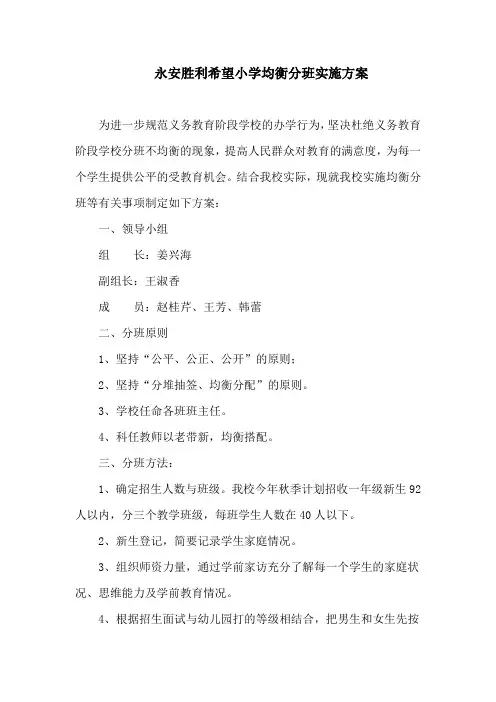 永安胜利希望小学均衡分班实施方案

为进一步规范义务教育阶段学校的办学行为，坚决杜绝义务教育阶段学校分班不均衡的现象，提高人民群众对教育的满意度，为每一个学生提供公平的受教育机会。结合我校实际，现就我校实施均衡分班等有关事项制定如下方案：

一、领导小组

组　　长：姜兴海

副组长：王淑香

成　　员：赵桂芹、王芳、韩蕾

二、分班原则

1、坚持“公平、公正、公开”的原则；

2、坚持“分堆抽签、均衡分配”的原则。

3、学校任命各班班主任。

4、科任教师以老带新，均衡搭配。

三、分班方法：

1、确定招生人数与班级。我校今年秋季计划招收一年级新生92人以内，分三个教学班级，每班学生人数在40人以下。

2、新生登记，简要记录学生家庭情况。

3、组织师资力量，通过学前家访充分了解每一个学生的家庭状况、思维能力及学前教育情况。

4、根据招生面试与幼儿园打的等级相结合，把男生和女生先按